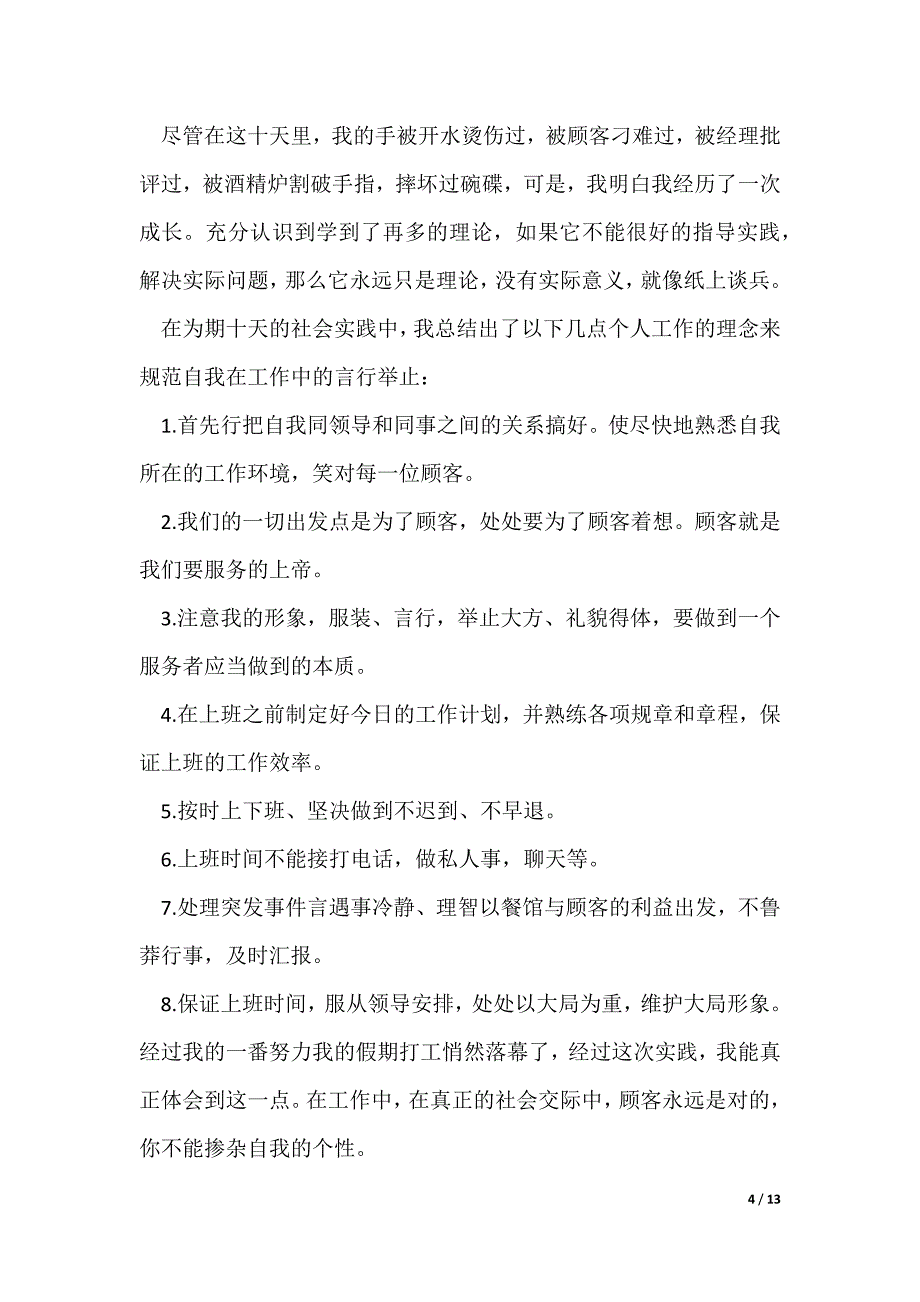 尽管在这十天里，我的手被开水烫伤过，被顾客刁难过，被经理批评过，被酒精炉割破手指，摔坏过碗碟，可是，我明白我经历了一次成长。充分认识到学到了再多的理论，如果它不能很好的指导实践，解决实际问题，那么它永远只是理论，没有实际意义，就像纸上谈兵。

在为期十天的社会实践中，我总结出了以下几点个人工作的理念来规范自我在工作中的言行举止：

1.首先行把自我同领导和同事之间的关系搞好。使尽快地熟悉自我所在的工作环境，笑对每一位顾客。

2.我们的一切出发点是为了顾客，处处要为了顾客着想。顾客就是我们要服务的上帝。

3.注意我的形象，服装、言行，举止大方、礼貌得体，要做到一个服务者应当做到的本质。

4.在上班之前制定好今日的工作计划，并熟练各项规章和章程，保证上班的工作效率。

5.按时上下班、坚决做到不迟到、不早退。

6.上班时间不能接打电话，做私人事，聊天等。

7.处理突发事件言遇事冷静、理智以餐馆与顾客的利益出发，不鲁莽行事，及时汇报。

8.保证上班时间，服从领导安排，处处以大局为重，维护大局形象。经过我的一番努力我的假期打工悄然落幕了，经过这次实践，我能真正体会到这一点。在工作中，在真正的社会交际中，顾客永远是对的，你不能掺杂自我的个性。

4 / 13